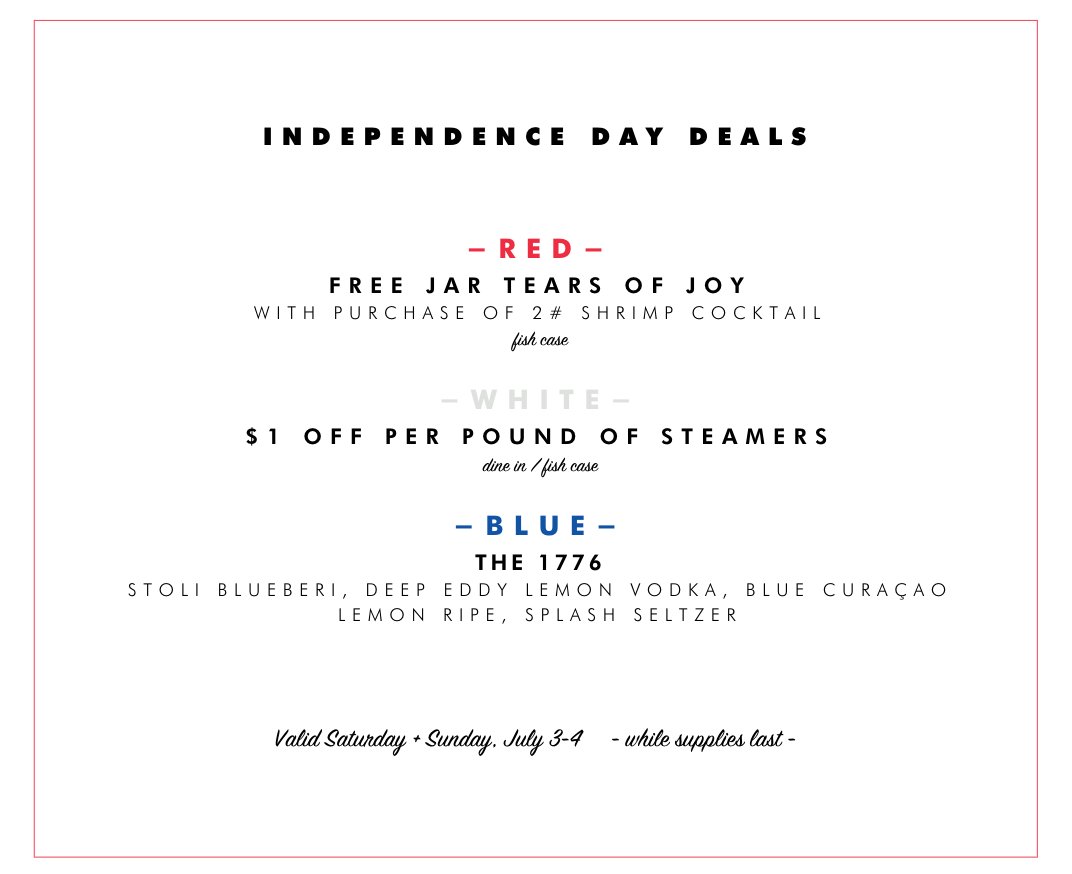 INDEPENDENCE DAY DEALS

– RED –

FREE JAR TEARS OF JOY

WITH PURCHASE OF 2# SHRIMP COCKTAIL

fish case

– WHITE –

$1 OFF PER POUND OF STEAMERS

dine in / fish case

– BLUE –

THE 1776

STOLI BLUEBERI, DEEP EDDY LEMON VODKA, BLUE CURAÇAO
LEMON RIPE, SPLASH SELTZER

Valid Saturday + Sunday, July 3-4 - while supplies last -